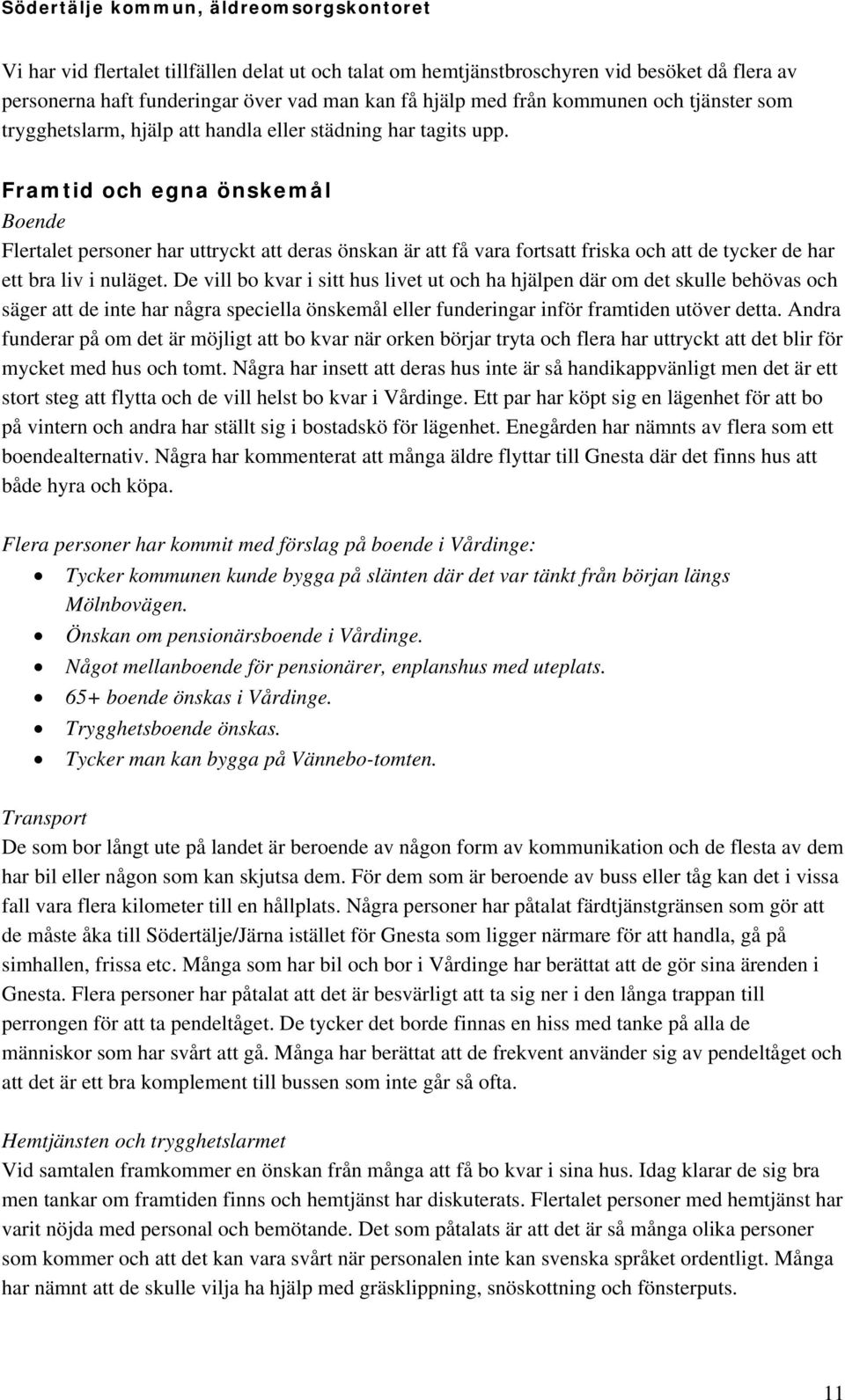 Södertälje kommun, äldreomsorgskontoret

Vi har vid flertalet tillfällen delat ut och talat om hemtjänstbroschyren vid besöket då flera av personerna haft funderingar över vad man kan få hjälp med från kommunen och tjänster som trygghetslarm, hjälp att handla eller städning har tagits upp.

Framtid och egna önskemål
Boende
Flertalet personer har uttryckt att deras önskan är att få vara fortsatt friska och att de tycker de har ett bra liv i nuläget. De vill bo kvar i sitt hus livet ut och ha hjälpen där om det skulle behövas och säger att de inte har några speciella önskemål eller funderingar inför framtiden utöver detta. Andra funderar på om det är möjligt att bo kvar när orken börjar tryta och flera har uttryckt att det blir för mycket med hus och tomt. Några har insett att deras hus inte är så handikappvänligt men det är ett stort steg att flytta och de vill helst bo kvar i Vårdinge. Ett par har köpt sig en lägenhet för att bo på vintern och andra har ställt sig i bostadskö för lägenhet. Enegården har nämnts av flera som ett boendealternativ. Några har kommenterat att många äldre flyttar till Gnesta där det finns hus att både hyra och köpa.

Flera personer har kommit med förslag på boende i Vårdinge:
• Tycker kommunen kunde bygga på slänten där det var tänkt från början längs Mölnbovägen.
• Önskan om pensionärsboende i Vårdinge.
• Något mellanboende för pensionärer, enplanshus med uteplats.
• 65+ boende önskas i Vårdinge.
• Trygghetsboende önskas.
• Tycker man kan bygga på Vännebo-tomten.

Transport
De som bor långt ute på landet är beroende av någon form av kommunikation och de flesta av dem har bil eller någon som kan skjutsa dem. För dem som är beroende av buss eller tåg kan det i vissa fall vara flera kilometer till en hållplats. Några personer har påtalat färdtjänstgränsen som gör att de måste åka till Södertälje/Järna istället för Gnesta som ligger närmare för att handla, gå på simhallen, frissa etc. Många som har bil och bor i Vårdinge har berättat att de gör sina ärenden i Gnesta. Flera personer har påtalat att det är besvärligt att ta sig ner i den långa trappan till perrongen för att ta pendeltåget. De tycker det borde finnas en hiss med tanke på alla de människor som har svårt att gå. Många har berättat att de frekvent använder sig av pendeltåget och att det är ett bra komplement till bussen som inte går så ofta.

Hemtjänsten och trygghetslarmet
Vid samtalen framkommer en önskan från många att få bo kvar i sina hus. Idag klarar de sig bra men tankar om framtiden finns och hemtjänst har diskuterats. Flertalet personer med hemtjänst har varit nöjda med personal och bemötande. Det som påtalats är att det är så många olika personer som kommer och att det kan vara svårt när personalen inte kan svenska språket ordentligt. Många har nämnt att de skulle vilja ha hjälp med gräsklippning, snöskottning och fönsterputs.

11